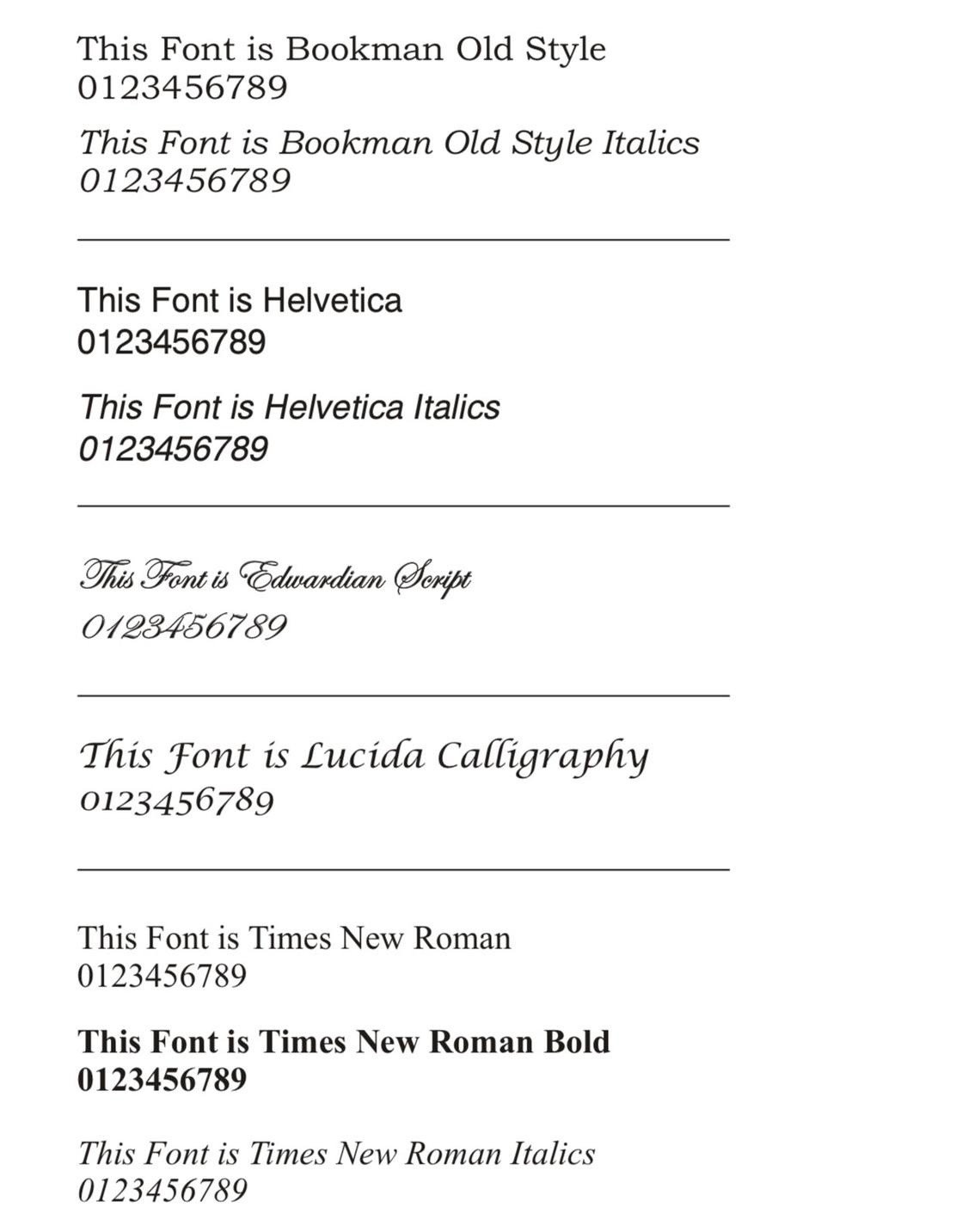 This Font is Bookman Old Style
0123456789

This Font is Bookman Old Style Italics
0123456789

This Font is Helvetica
0123456789

This Font is Helvetica Italics
0123456789

This Font is Edwardian Script
0123456789

This Font is Lucida Calligraphy
0123456789

This Font is Times New Roman
0123456789

This Font is Times New Roman Bold
0123456789

This Font is Times New Roman Italics
0123456789